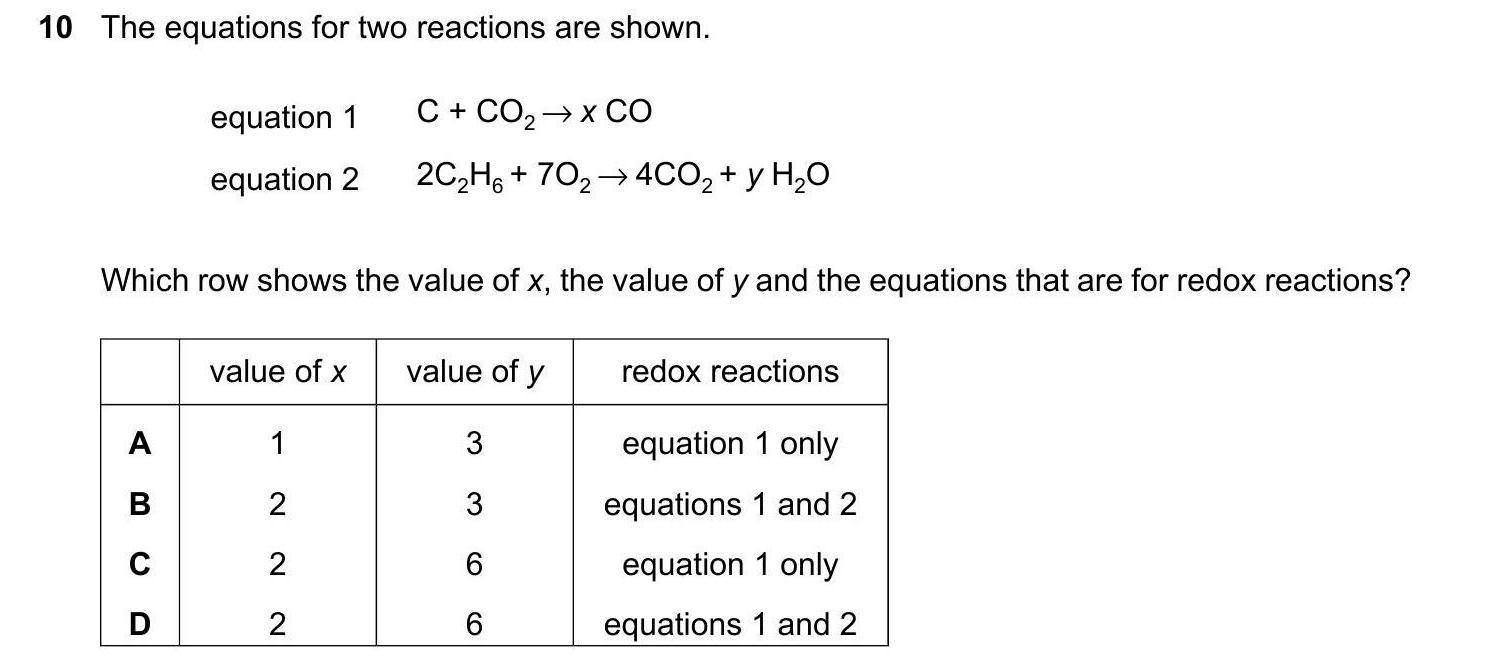 10 The equations for two reactions are shown.

equation 1 $C + CO_2 \rightarrow x\,CO$

equation 2 $2C_2H_6 + 7O_2 \rightarrow 4CO_2 + y\,H_2O$

Which row shows the value of x, the value of y and the equations that are for redox reactions?

| | value of x | value of y | redox reactions |
|---|---|---|---|
| A | 1 | 3 | equation 1 only |
| B | 2 | 3 | equations 1 and 2 |
| C | 2 | 6 | equation 1 only |
| D | 2 | 6 | equations 1 and 2 |